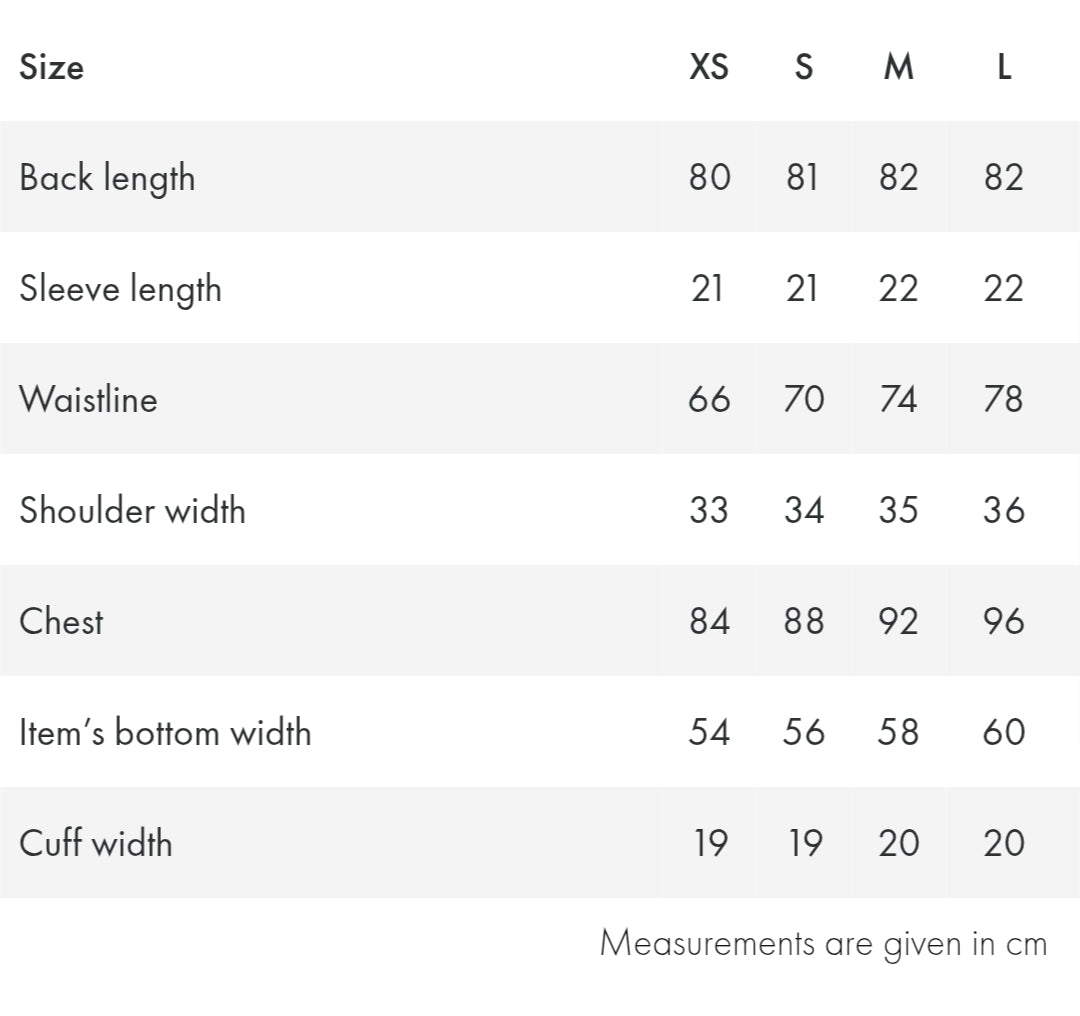 | Size | XS | S | M | L |
|---|---|---|---|---|
| Back length | 80 | 81 | 82 | 82 |
| Sleeve length | 21 | 21 | 22 | 22 |
| Waistline | 66 | 70 | 74 | 78 |
| Shoulder width | 33 | 34 | 35 | 36 |
| Chest | 84 | 88 | 92 | 96 |
| Item's bottom width | 54 | 56 | 58 | 60 |
| Cuff width | 19 | 19 | 20 | 20 |

Measurements are given in cm